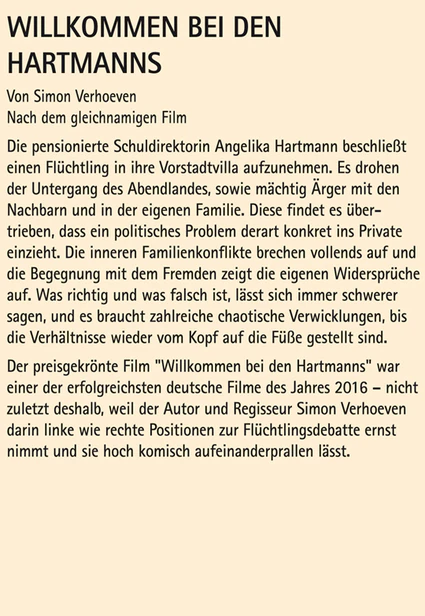 WILLKOMMEN BEI DEN HARTMANNS

Von Simon Verhoeven
Nach dem gleichnamigen Film

Die pensionierte Schuldirektorin Angelika Hartmann beschließt einen Flüchtling in ihre Vorstadtvilla aufzunehmen. Es drohen der Untergang des Abendlandes, sowie mächtig Ärger mit den Nachbarn und in der eigenen Familie. Diese findet es übertrieben, dass ein politisches Problem derart konkret ins Private einzieht. Die inneren Familienkonflikte brechen vollends auf und die Begegnung mit dem Fremden zeigt die eigenen Widersprüche auf. Was richtig und was falsch ist, lässt sich immer schwerer sagen, und es braucht zahlreiche chaotische Verwicklungen, bis die Verhältnisse wieder vom Kopf auf die Füße gestellt sind.

Der preisgekrönte Film "Willkommen bei den Hartmanns" war einer der erfolgreichsten deutsche Filme des Jahres 2016 – nicht zuletzt deshalb, weil der Autor und Regisseur Simon Verhoeven darin linke wie rechte Positionen zur Flüchtlingsdebatte ernst nimmt und sie hoch komisch aufeinanderprallen lässt.